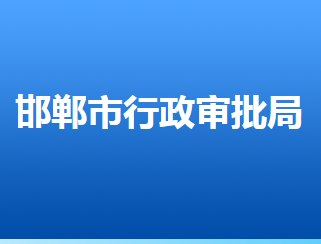 邯郸市行政审批局